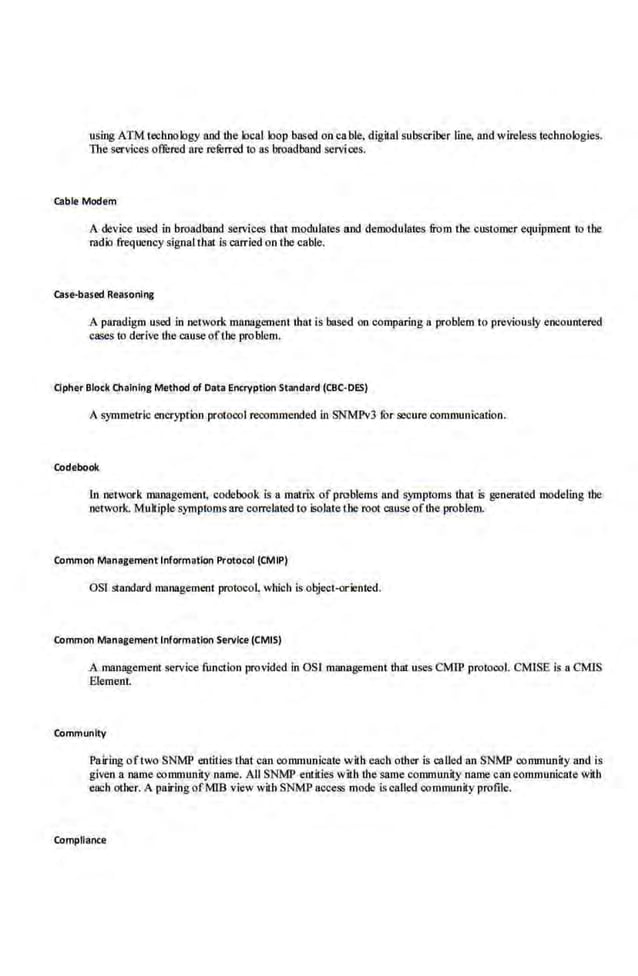 using ATM technology and the local loop based on cable, digital subscriber line, and wireless technologies. The services offered are referred to as broadband services.

Cable Modem

A device used in broadband services that modulates and demodulates from the customer equipment to the radio frequency signal that is carried on the cable.

Case-based Reasoning

A paradigm used in network management that is based on comparing a problem to previously encountered cases to derive the cause of the problem.

Cipher Block Chaining Method of Data Encryption Standard (CBC-DES)

A symmetric encryption protocol recommended in SNMPv3 for secure communication.

Codebook

In network management, codebook is a matrix of problems and symptoms that is generated modeling the network. Multiple symptoms are correlated to isolate the root cause of the problem.

Common Management Information Protocol (CMIP)

OSI standard management protocol, which is object-oriented.

Common Management Information Service (CMIS)

A management service function provided in OSI management that uses CMIP protocol. CMISE is a CMIS Element.

Community

Pairing of two SNMP entities that can communicate with each other is called an SNMP community and is given a name community name. All SNMP entities with the same community name can communicate with each other. A pairing of MIB view with SNMP access mode is called community profile.

Compliance